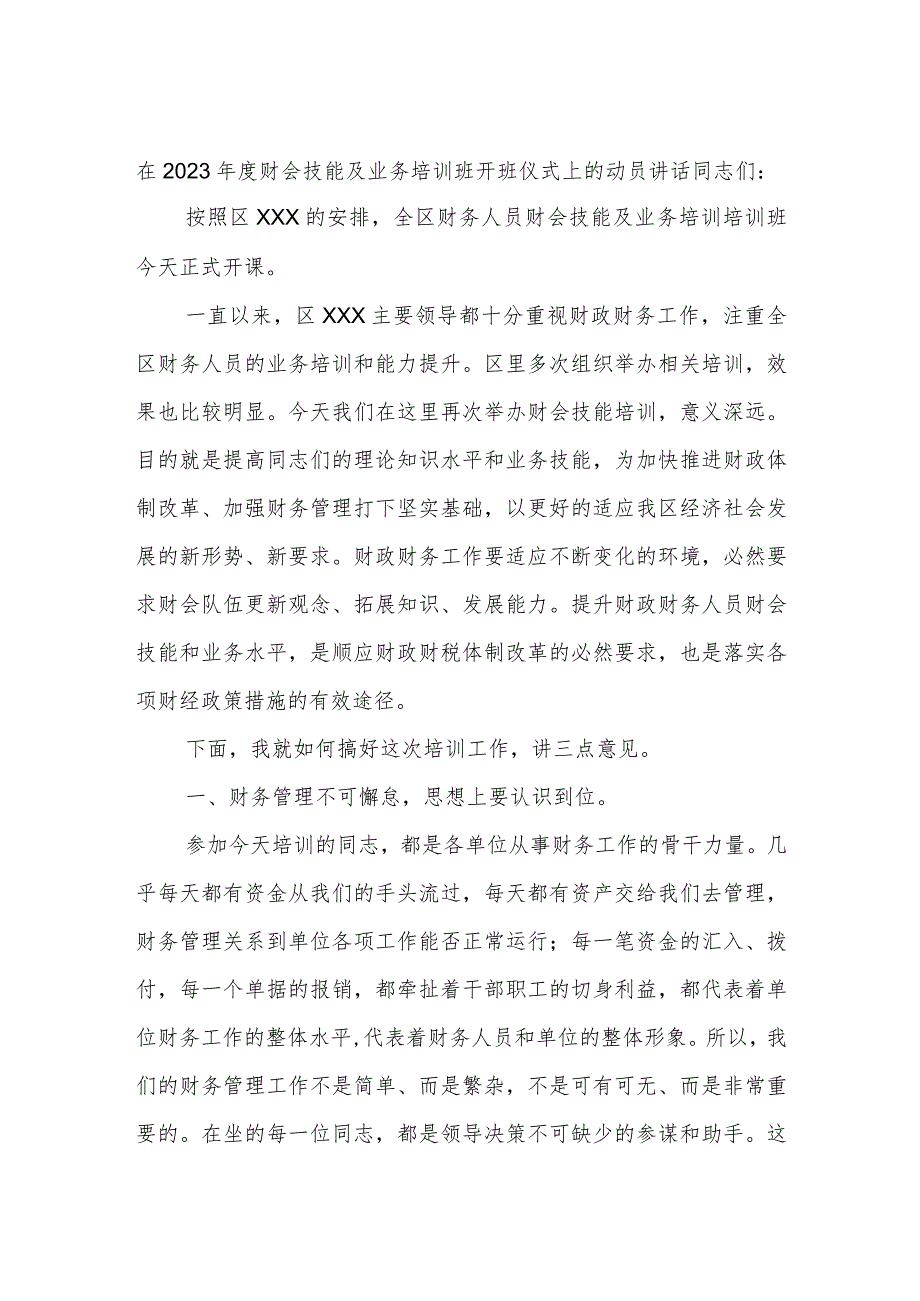 在2023年度财会技能及业务培训班开班仪式上的动员讲话同志们：

按照区XXX的安排，全区财务人员财会技能及业务培训培训班今天正式开课。

一直以来，区XXX主要领导都十分重视财政财务工作，注重全区财务人员的业务培训和能力提升。区里多次组织举办相关培训，效果也比较明显。今天我们在这里再次举办财会技能培训，意义深远。目的就是提高同志们的理论知识水平和业务技能，为加快推进财政体制改革、加强财务管理打下坚实基础，以更好的适应我区经济社会发展的新形势、新要求。财政财务工作要适应不断变化的环境，必然要求财会队伍更新观念、拓展知识、发展能力。提升财政财务人员财会技能和业务水平，是顺应财政财税体制改革的必然要求，也是落实各项财经政策措施的有效途径。

下面，我就如何搞好这次培训工作，讲三点意见。

一、财务管理不可懈怠，思想上要认识到位。

参加今天培训的同志，都是各单位从事财务工作的骨干力量。几乎每天都有资金从我们的手头流过，每天都有资产交给我们去管理，财务管理关系到单位各项工作能否正常运行；每一笔资金的汇入、拨付，每一个单据的报销，都牵扯着干部职工的切身利益，都代表着单位财务工作的整体水平,代表着财务人员和单位的整体形象。所以，我们的财务管理工作不是简单、而是繁杂，不是可有可无、而是非常重要的。在坐的每一位同志，都是领导决策不可缺少的参谋和助手。这